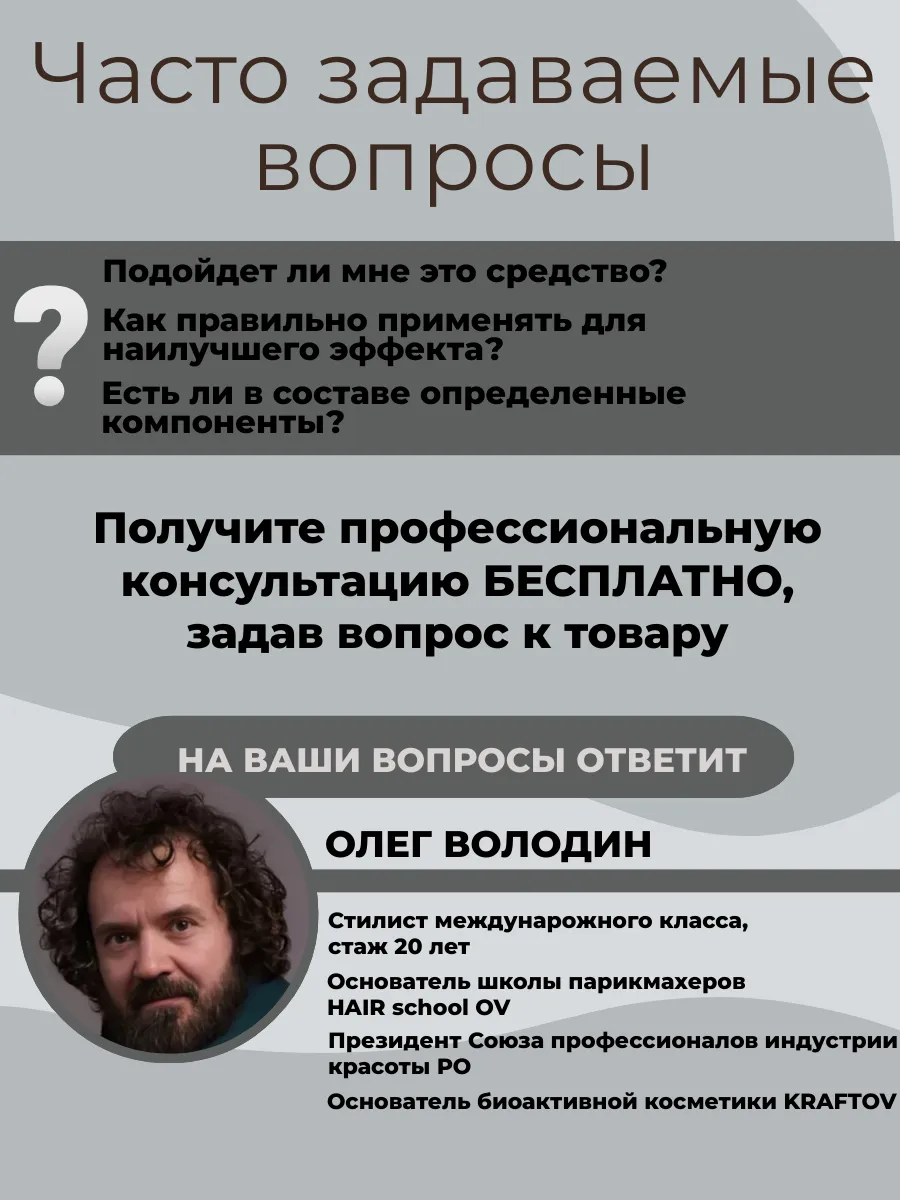 Часто задаваемые вопросы

?

Подойдет ли мне это средство?

Как правильно применять для наилучшего эффекта?

Есть ли в составе определенные компоненты?

Получите профессиональную консультацию БЕСПЛАТНО, задав вопрос к товару

НА ВАШИ ВОПРОСЫ ОТВЕТИТ

ОЛЕГ ВОЛОДИН

Стилист международного класса, стаж 20 лет

Основатель школы парикмахеров HAIR school OV

Президент Союза профессионалов индустрии красоты РО

Основатель биоактивной косметики KRAFTOV